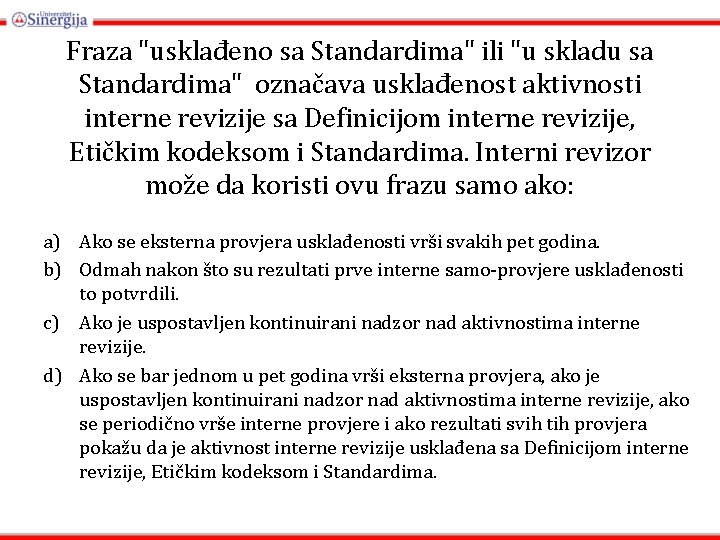 Univerzitet Sinergija

Fraza "usklađeno sa Standardima" ili "u skladu sa Standardima" označava usklađenost aktivnosti interne revizije sa Definicijom interne revizije, Etičkim kodeksom i Standardima. Interni revizor može da koristi ovu frazu samo ako:

a) Ako se eksterna provjera usklađenosti vrši svakih pet godina.

b) Odmah nakon što su rezultati prve interne samo-provjere usklađenosti to potvrdili.

c) Ako je uspostavljen kontinuirani nadzor nad aktivnostima interne revizije.

d) Ako se bar jednom u pet godina vrši eksterna provjera, ako je uspostavljen kontinuirani nadzor nad aktivnostima interne revizije, ako se periodično vrše interne provjere i ako rezultati svih tih provjera pokažu da je aktivnost interne revizije usklađena sa Definicijom interne revizije, Etičkim kodeksom i Standardima.